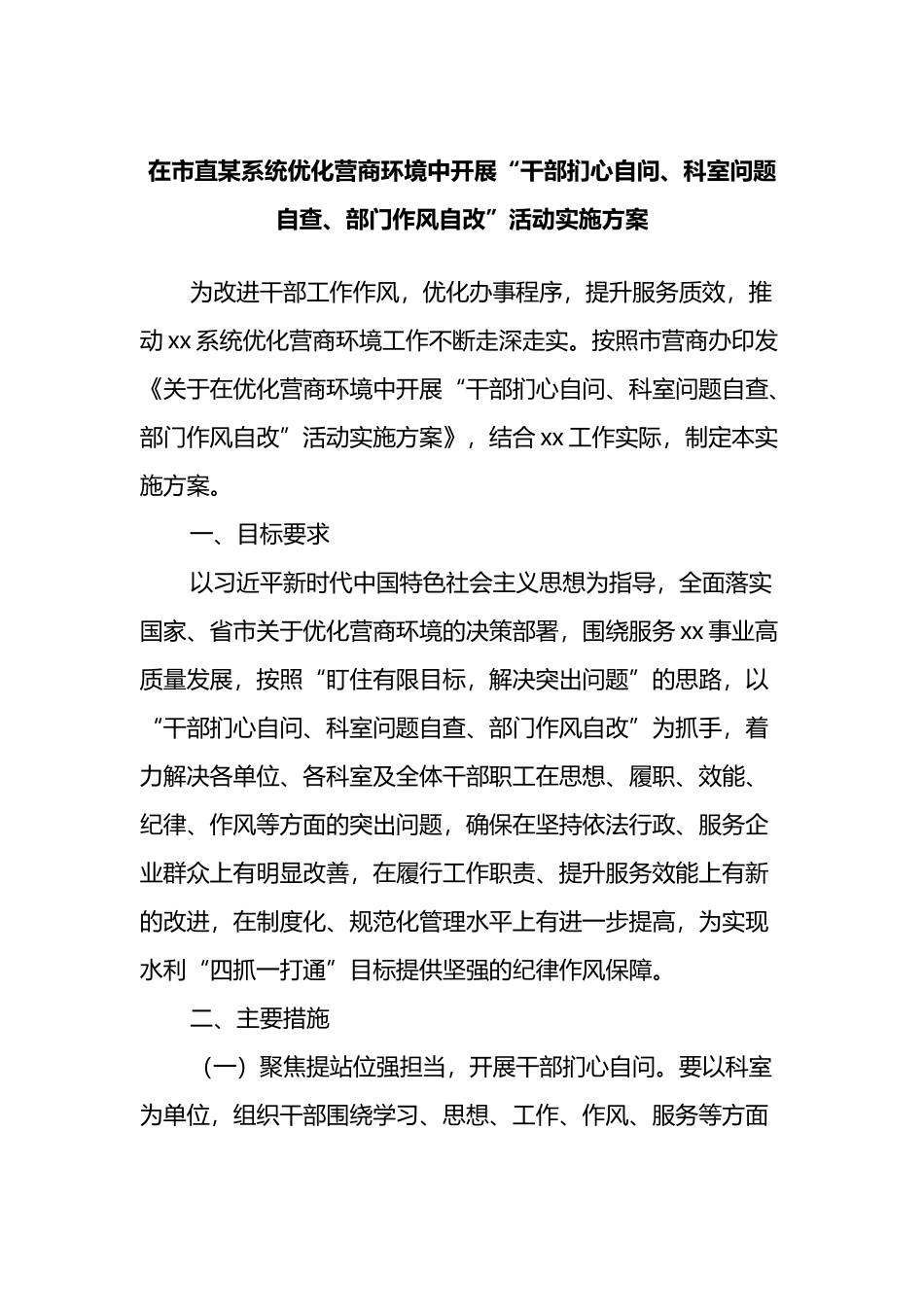 在市直某系统优化营商环境中开展“干部扪心自问、科室问题自查、部门作风自改”活动实施方案

为改进干部工作作风，优化办事程序，提升服务质效，推动xx系统优化营商环境工作不断走深走实。按照市营商办印发《关于在优化营商环境中开展“干部扪心自问、科室问题自查、部门作风自改”活动实施方案》，结合xx工作实际，制定本实施方案。

一、目标要求

以习近平新时代中国特色社会主义思想为指导，全面落实国家、省市关于优化营商环境的决策部署，围绕服务xx事业高质量发展，按照“盯住有限目标，解决突出问题”的思路，以“干部扪心自问、科室问题自查、部门作风自改”为抓手，着力解决各单位、各科室及全体干部职工在思想、履职、效能、纪律、作风等方面的突出问题，确保在坚持依法行政、服务企业群众上有明显改善，在履行工作职责、提升服务效能上有新的改进，在制度化、规范化管理水平上有进一步提高，为实现水利“四抓一打通”目标提供坚强的纪律作风保障。

二、主要措施

（一）聚焦提站位强担当，开展干部扪心自问。要以科室为单位，组织干部围绕学习、思想、工作、作风、服务等方面